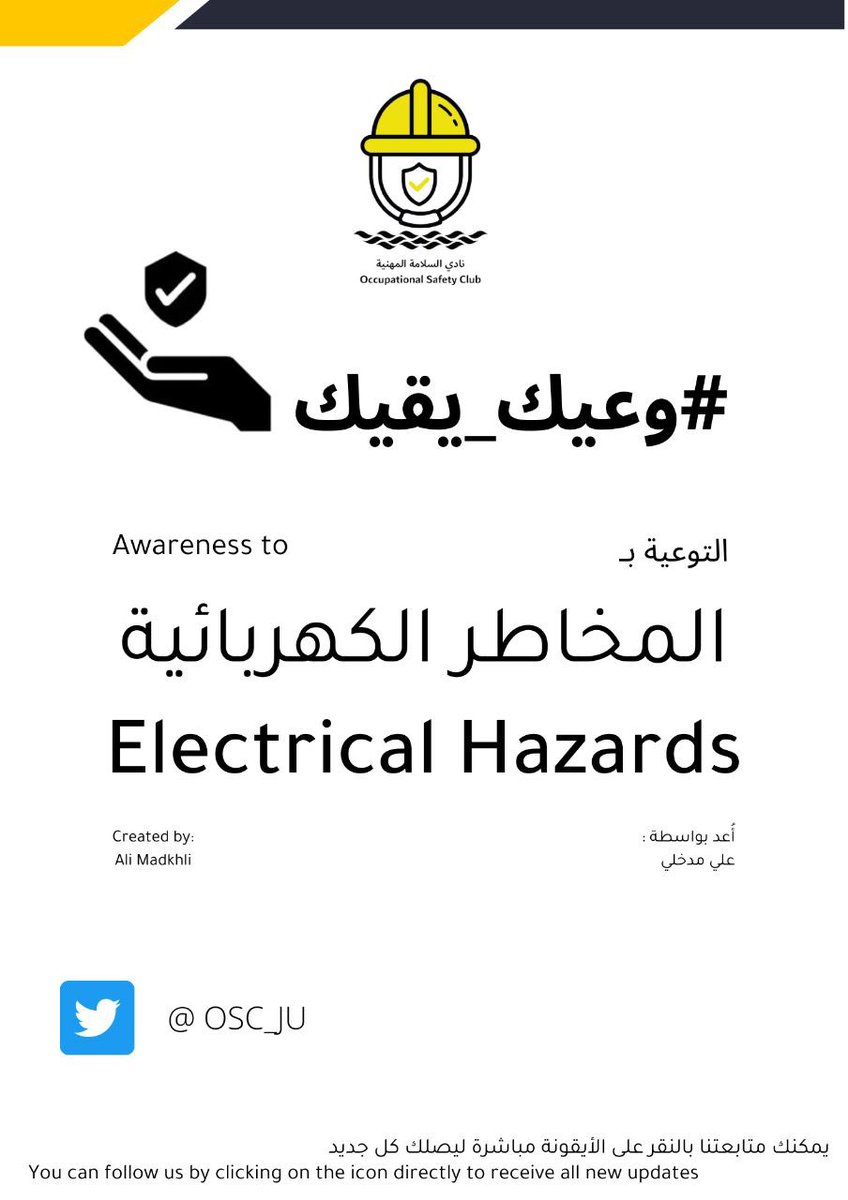 نادي السلامة المهنية
Occupational Safety Club

#وعيك_يقيك

التوعية بـ

Awareness to

المخاطر الكهربائية

Electrical Hazards

أُعد بواسطة :
علي مدخلي

Created by:
Ali Madkhli

@ OSC_JU

يمكنك متابعتنا بالنقر على الأيقونة مباشرة ليصلك كل جديد
You can follow us by clicking on the icon directly to receive all new updates